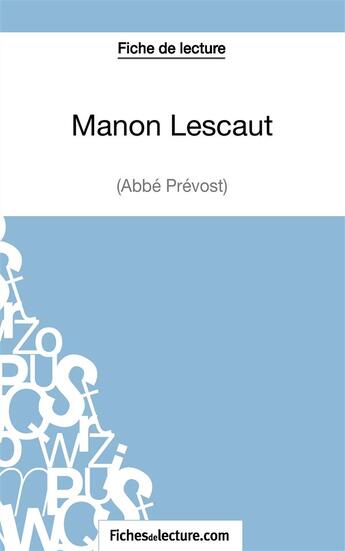 Fiche de lecture

Manon Lescaut

(Abbé Prévost)

Fichesdelecture.com